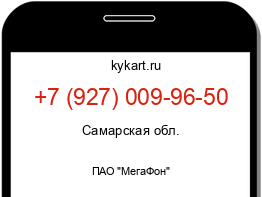 kykart.ru

+7 (927) 009-96-50

Самарская обл.

ПАО "МегаФон"